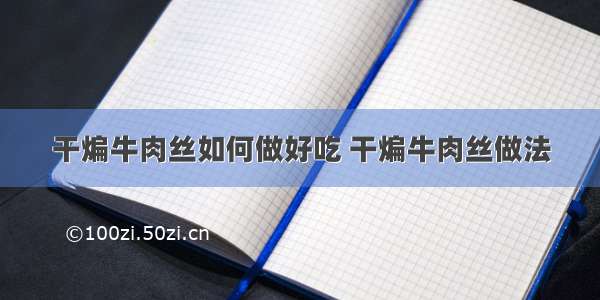 干煸牛肉丝如何做好吃 干煸牛肉丝做法

©100zi.50zi.cn